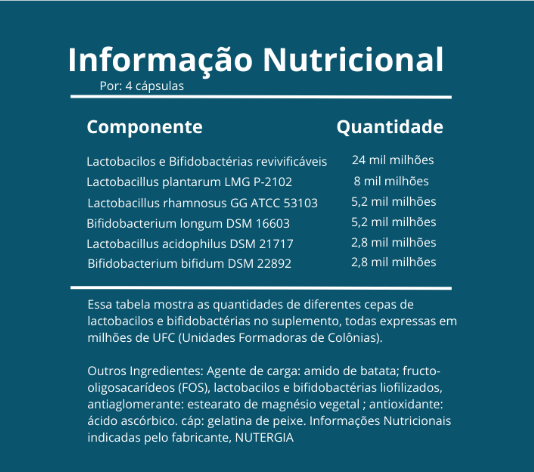 Informação Nutricional

Por: 4 cápsulas

| Componente | Quantidade |
|---|---|
| Lactobacilos e Bifidobactérias revivificáveis | 24 mil milhões |
| Lactobacillus plantarum LMG P-2102 | 8 mil milhões |
| Lactobacillus rhamnosus GG ATCC 53103 | 5,2 mil milhões |
| Bifidobacterium longum DSM 16603 | 5,2 mil milhões |
| Lactobacillus acidophilus DSM 21717 | 2,8 mil milhões |
| Bifidobacterium bifidum DSM 22892 | 2,8 mil milhões |

Essa tabela mostra as quantidades de diferentes cepas de lactobacilos e bifidobactérias no suplemento, todas expressas em milhões de UFC (Unidades Formadoras de Colônias).

Outros Ingredientes: Agente de carga: amido de batata; fructo-oligosacarídeos (FOS), lactobacilos e bifidobactérias liofilizados, antiaglomerante: estearato de magnésio vegetal ; antioxidante: ácido ascórbico. cáp: gelatina de peixe. Informações Nutricionais indicadas pelo fabricante, NUTERGIA